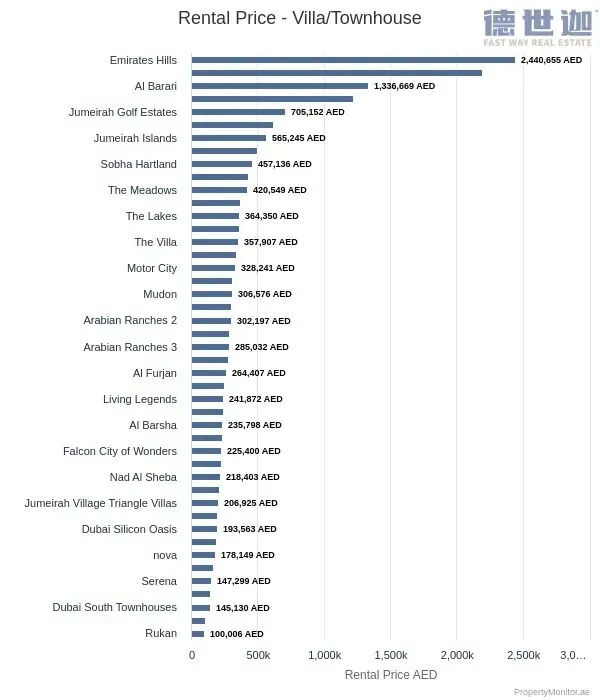 Rental Price - Villa/Townhouse

德世迦
FAST WAY REAL ESTATE

Emirates Hills 2,440,655 AED
Al Barari 1,336,669 AED
Jumeirah Golf Estates 705,152 AED
Jumeirah Islands 565,245 AED
Sobha Hartland 457,136 AED
The Meadows 420,549 AED
The Lakes 364,350 AED
The Villa 357,907 AED
Motor City 328,241 AED
Mudon 306,576 AED
Arabian Ranches 2 302,197 AED
Arabian Ranches 3 285,032 AED
Al Furjan 264,407 AED
Living Legends 241,872 AED
Al Barsha 235,798 AED
Falcon City of Wonders 225,400 AED
Nad Al Sheba 218,403 AED
Jumeirah Village Triangle Villas 206,925 AED
Dubai Silicon Oasis 193,563 AED
nova 178,149 AED
Serena 147,299 AED
Dubai South Townhouses 145,130 AED
Rukan 100,006 AED

0 500k 1,000k 1,500k 2,000k 2,500k 3,0...

Rental Price AED

PropertyMonitor.ae